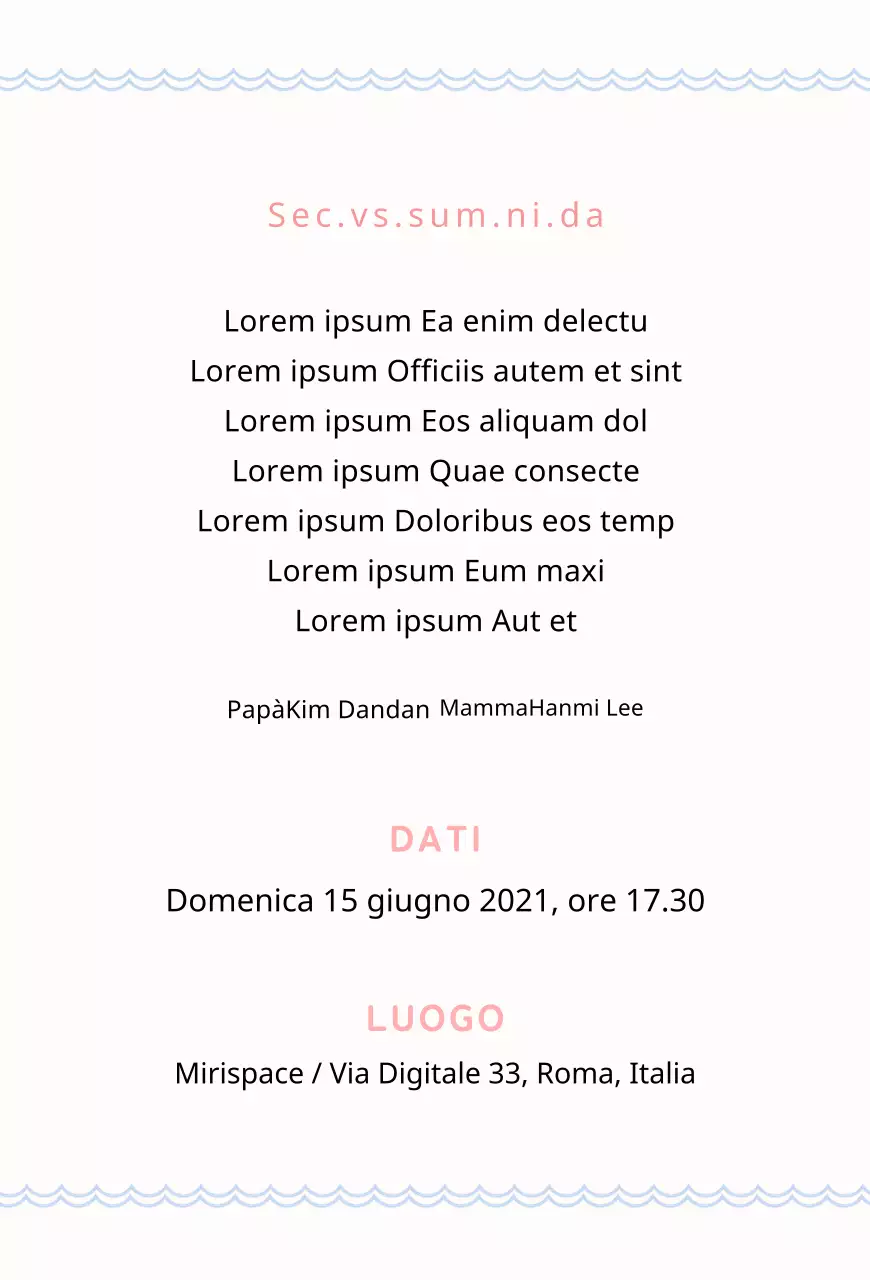 Sec.vs.sum.ni.da

Lorem ipsum Ea enim delectu
Lorem ipsum Officiis autem et sint
Lorem ipsum Eos aliquam dol
Lorem ipsum Quae consecte
Lorem ipsum Doloribus eos temp
Lorem ipsum Eum maxi
Lorem ipsum Aut et

PapàKim Dandan MammaHanmi Lee

DATI

Domenica 15 giugno 2021, ore 17.30

LUOGO

Mirispace / Via Digitale 33, Roma, Italia